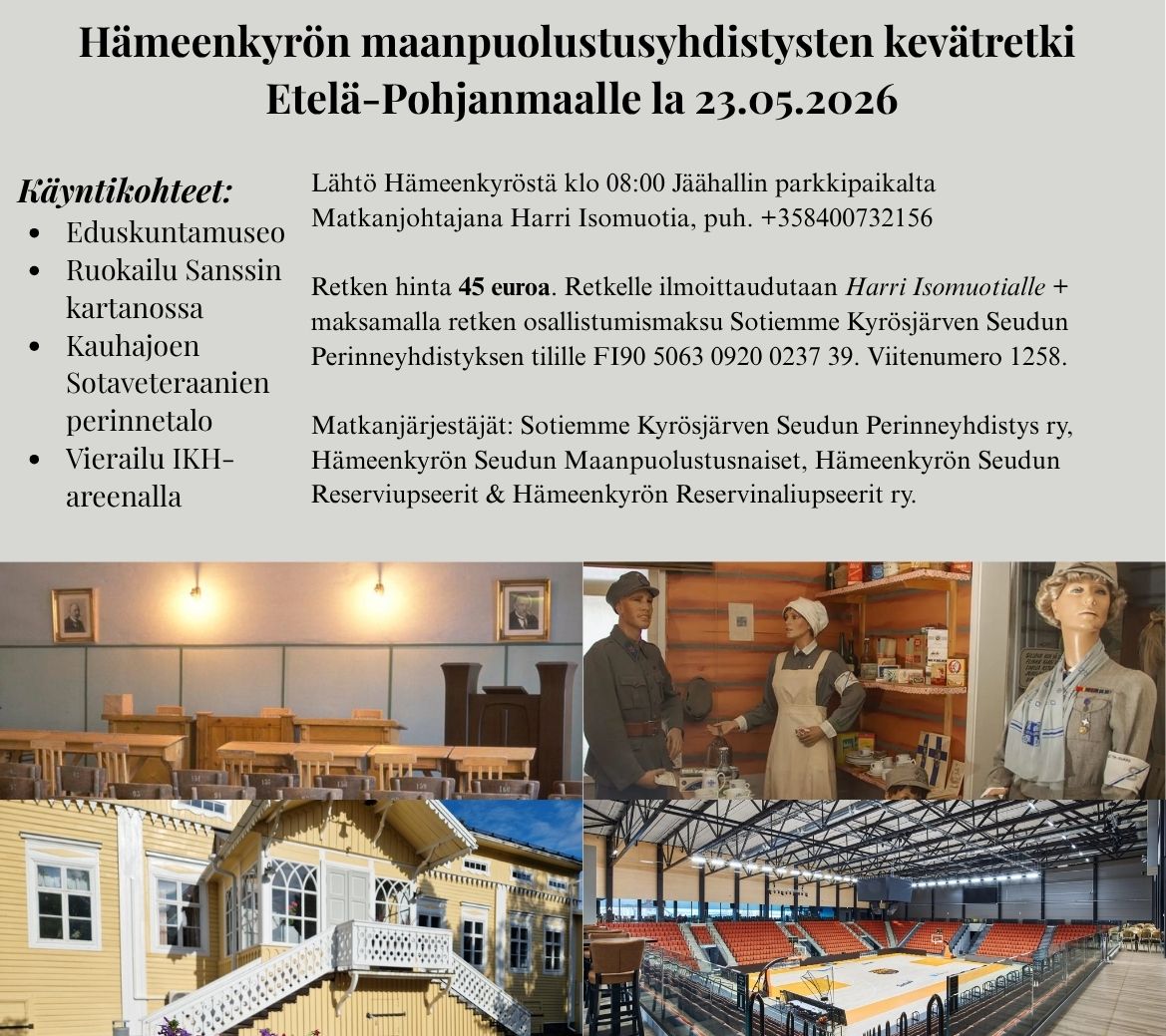 Hämeenkyrön maanpuolustusyhdistysten kevätretki Etelä-Pohjanmaalle la 23.05.2026

Käyntikohteet:
• Eduskuntamuseo
• Ruokailu Sanssin kartanossa
• Kauhajoen Sotaveteraanien perinnetalo
• Vierailu IKH-areenalla

Lähtö Hämeenkyröstä klo 08:00 Jäähallin parkkipaikalta
Matkanjohtajana Harri Isomuotia, puh. +358400732156

Retken hinta 45 euroa. Retkelle ilmoittaudutaan Harri Isomuotialle + maksamalla retken osallistumismaksu Sotiemme Kyrösjärven Seudun Perinneyhdistyksen tilille FI90 5063 0920 0237 39. Viitenumero 1258.

Matkanjärjestäjät: Sotiemme Kyrösjärven Seudun Perinneyhdistys ry, Hämeenkyrön Seudun Maanpuolustusnaiset, Hämeenkyrön Seudun Reserviupseerit & Hämeenkyrön Reservinaliupseerit ry.